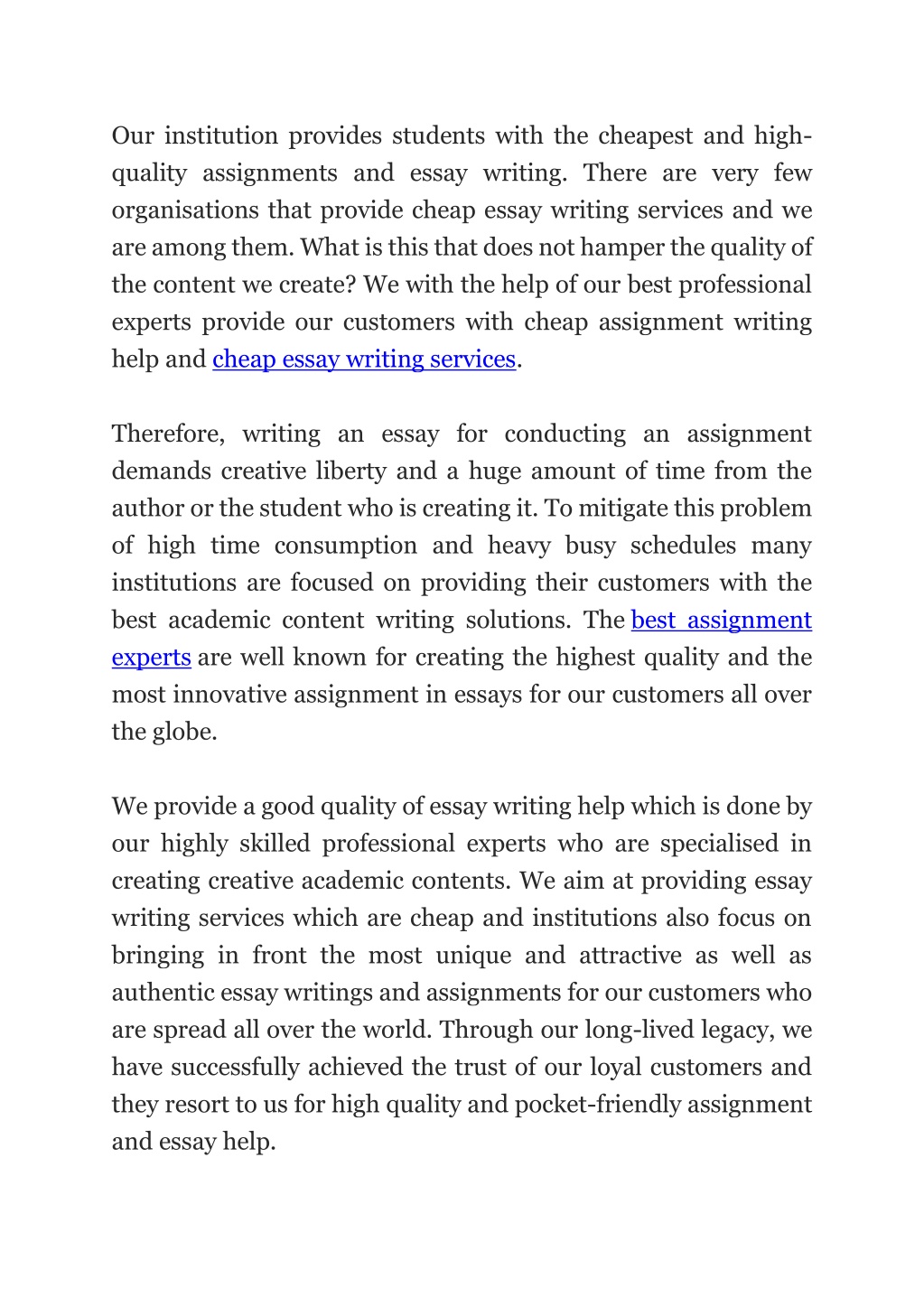 Our institution provides students with the cheapest and high-quality assignments and essay writing. There are very few organisations that provide cheap essay writing services and we are among them. What is this that does not hamper the quality of the content we create? We with the help of our best professional experts provide our customers with cheap assignment writing help and cheap essay writing services.

Therefore, writing an essay for conducting an assignment demands creative liberty and a huge amount of time from the author or the student who is creating it. To mitigate this problem of high time consumption and heavy busy schedules many institutions are focused on providing their customers with the best academic content writing solutions. The best assignment experts are well known for creating the highest quality and the most innovative assignment in essays for our customers all over the globe.

We provide a good quality of essay writing help which is done by our highly skilled professional experts who are specialised in creating creative academic contents. We aim at providing essay writing services which are cheap and institutions also focus on bringing in front the most unique and attractive as well as authentic essay writings and assignments for our customers who are spread all over the world. Through our long-lived legacy, we have successfully achieved the trust of our loyal customers and they resort to us for high quality and pocket-friendly assignment and essay help.